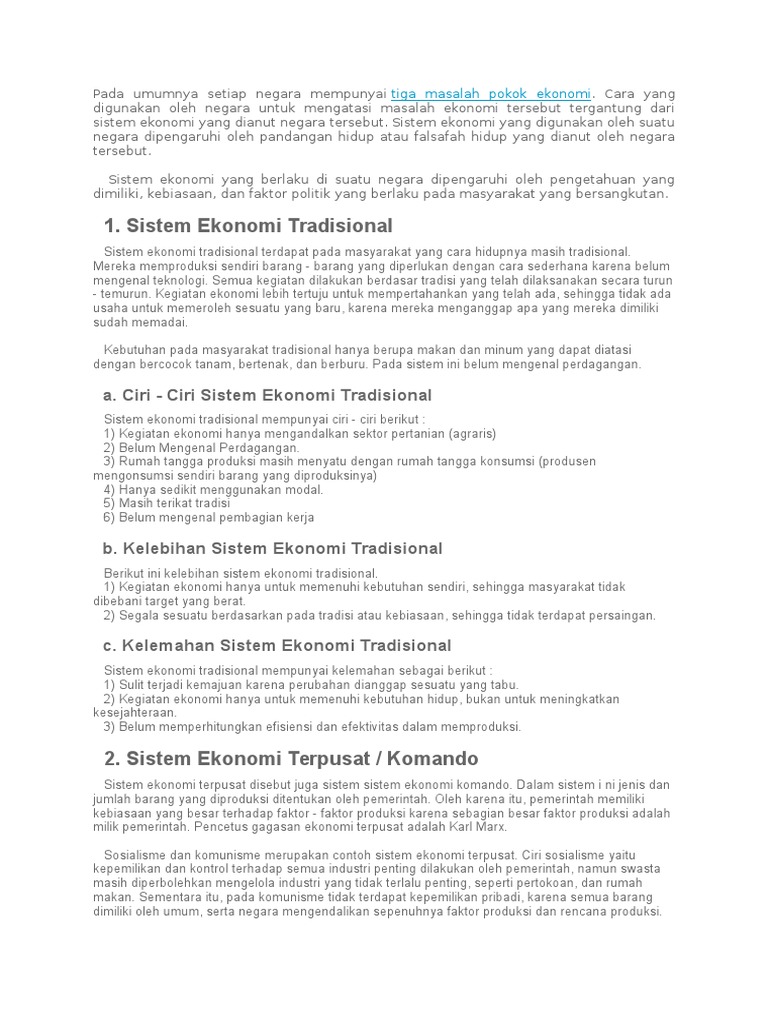 Pada umumnya setiap negara mempunyai tiga masalah pokok ekonomi. Cara yang digunakan oleh negara untuk mengatasi masalah ekonomi tersebut tergantung dari sistem ekonomi yang dianut negara tersebut. Sistem ekonomi yang digunakan oleh suatu negara dipengaruhi oleh pandangan hidup atau falsafah hidup yang dianut oleh negara tersebut.

Sistem ekonomi yang berlaku di suatu negara dipengaruhi oleh pengetahuan yang dimiliki, kebiasaan, dan faktor politik yang berlaku pada masyarakat yang bersangkutan.

1. Sistem Ekonomi Tradisional

Sistem ekonomi tradisional terdapat pada masyarakat yang cara hidupnya masih tradisional. Mereka memproduksi sendiri barang - barang yang diperlukan dengan cara sederhana karena belum mengenal teknologi. Semua kegiatan dilakukan berdasar tradisi yang telah dilaksanakan secara turun - temurun. Kegiatan ekonomi lebih tertuju untuk mempertahankan yang telah ada, sehingga tidak ada usaha untuk memeroleh sesuatu yang baru, karena mereka menganggap apa yang mereka dimiliki sudah memadai.

Kebutuhan pada masyarakat tradisional hanya berupa makan dan minum yang dapat diatasi dengan bercocok tanam, bertenak, dan berburu. Pada sistem ini belum mengenal perdagangan.

a. Ciri - Ciri Sistem Ekonomi Tradisional

Sistem ekonomi tradisional mempunyai ciri - ciri berikut :
1) Kegiatan ekonomi hanya mengandalkan sektor pertanian (agraris)
2) Belum Mengenal Perdagangan.
3) Rumah tangga produksi masih menyatu dengan rumah tangga konsumsi (produsen mengonsumsi sendiri barang yang diproduksinya)
4) Hanya sedikit menggunakan modal.
5) Masih terikat tradisi
6) Belum mengenal pembagian kerja

b. Kelebihan Sistem Ekonomi Tradisional

Berikut ini kelebihan sistem ekonomi tradisional.
1) Kegiatan ekonomi hanya untuk memenuhi kebutuhan sendiri, sehingga masyarakat tidak dibebani target yang berat.
2) Segala sesuatu berdasarkan pada tradisi atau kebiasaan, sehingga tidak terdapat persaingan.

c. Kelemahan Sistem Ekonomi Tradisional

Sistem ekonomi tradisional mempunyai kelemahan sebagai berikut :
1) Sulit terjadi kemajuan karena perubahan dianggap sesuatu yang tabu.
2) Kegiatan ekonomi hanya untuk memenuhi kebutuhan hidup, bukan untuk meningkatkan kesejahteraan.
3) Belum memperhitungkan efisiensi dan efektivitas dalam memproduksi.

2. Sistem Ekonomi Terpusat / Komando

Sistem ekonomi terpusat disebut juga sistem sistem ekonomi komando. Dalam sistem i ni jenis dan jumlah barang yang diproduksi ditentukan oleh pemerintah. Oleh karena itu, pemerintah memiliki kebiasaan yang besar terhadap faktor - faktor produksi karena sebagian besar faktor produksi adalah milik pemerintah. Pencetus gagasan ekonomi terpusat adalah Karl Marx.

Sosialisme dan komunisme merupakan contoh sistem ekonomi terpusat. Ciri sosialisme yaitu kepemilikan dan kontrol terhadap semua industri penting dilakukan oleh pemerintah, namun swasta masih diperbolehkan mengelola industri yang tidak terlalu penting, seperti pertokoan, dan rumah makan. Sementara itu, pada komunisme tidak terdapat kepemilikan pribadi, karena semua barang dimiliki oleh umum, serta negara mengendalikan sepenuhnya faktor produksi dan rencana produksi.